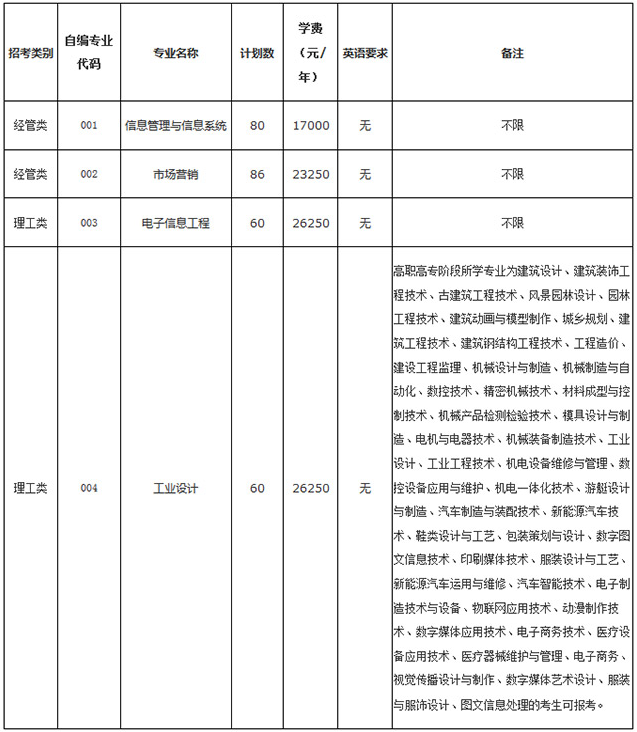 | 招考类别 | 自编专业代码 | 专业名称 | 计划数 | 学费（元/年） | 英语要求 | 备注 |
|---|---|---|---|---|---|---|
| 经管类 | 001 | 信息管理与信息系统 | 80 | 17000 | 无 | 不限 |
| 经管类 | 002 | 市场营销 | 86 | 23250 | 无 | 不限 |
| 理工类 | 003 | 电子信息工程 | 60 | 26250 | 无 | 不限 |
| 理工类 | 004 | 工业设计 | 60 | 26250 | 无 | 高职高专阶段所学专业为建筑设计、建筑装饰工程技术、古建筑工程技术、风景园林设计、园林工程技术、建筑动画与模型制作、城乡规划、建筑工程技术、建筑钢结构工程技术、工程造价、建设工程监理、机械设计与制造、机械制造与自动化、数控技术、精密机械技术、材料成型与控制技术、机械产品检测检验技术、模具设计与制造、电机与电器技术、机械装备制造技术、工业设计、工业工程技术、机电设备维修与管理、数控设备应用与维护、机电一体化技术、游艇设计与制造、汽车制造与装配技术、新能源汽车技术、鞋类设计与工艺、包装策划与设计、数字图文信息技术、印刷媒体技术、服装设计与工艺、新能源汽车运用与维修、汽车智能技术、电子制造技术与设备、物联网应用技术、动漫制作技术、数字媒体应用技术、电子商务技术、医疗设备应用技术、医疗器械维护与管理、电子商务、视觉传播设计与制作、数字媒体艺术设计、服装与服饰设计、图文信息处理的考生可报考。 |